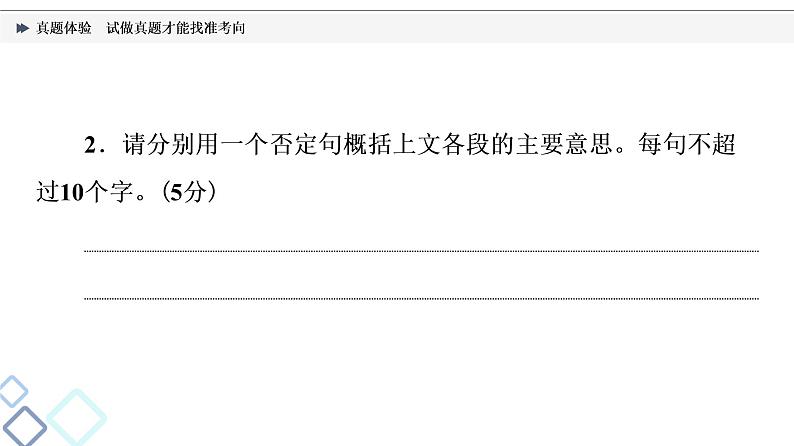 真题体验　试做真题才能找准考向

2．请分别用一个否定句概括上文各段的主要意思。每句不超过10个字。(5分)